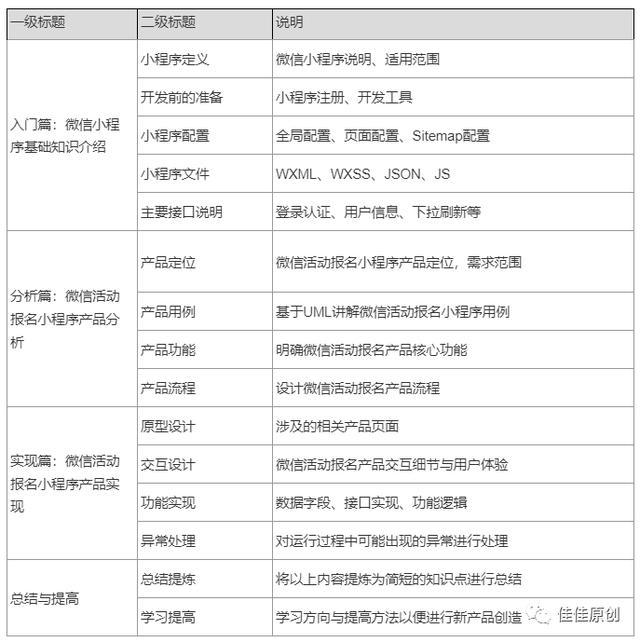 | 一级标题 | 二级标题 | 说明 |
|---|---|---|
| 入门篇：微信小程序基础知识介绍 | 小程序定义 | 微信小程序说明、适用范围 |
| | 开发前的准备 | 小程序注册、开发工具 |
| | 小程序配置 | 全局配置、页面配置、Sitemap配置 |
| | 小程序文件 | WXML、WXSS、JSON、JS |
| | 主要接口说明 | 登录认证、用户信息、下拉刷新等 |
| 分析篇：微信活动报名小程序产品分析 | 产品定位 | 微信活动报名小程序产品定位，需求范围 |
| | 产品用例 | 基于UML讲解微信活动报名小程序用例 |
| | 产品功能 | 明确微信活动报名产品核心功能 |
| | 产品流程 | 设计微信活动报名产品流程 |
| 实现篇：微信活动报名小程序产品实现 | 原型设计 | 涉及的相关产品页面 |
| | 交互设计 | 微信活动报名产品交互细节与用户体验 |
| | 功能实现 | 数据字段、接口实现、功能逻辑 |
| | 异常处理 | 对运行过程中可能出现的异常进行处理 |
| 总结与提高 | 总结提炼 | 将以上内容提炼为简短的知识点进行总结 |
| | 学习提高 | 学习方向与提高方法以便进行新产品创造 |

佳佳原创